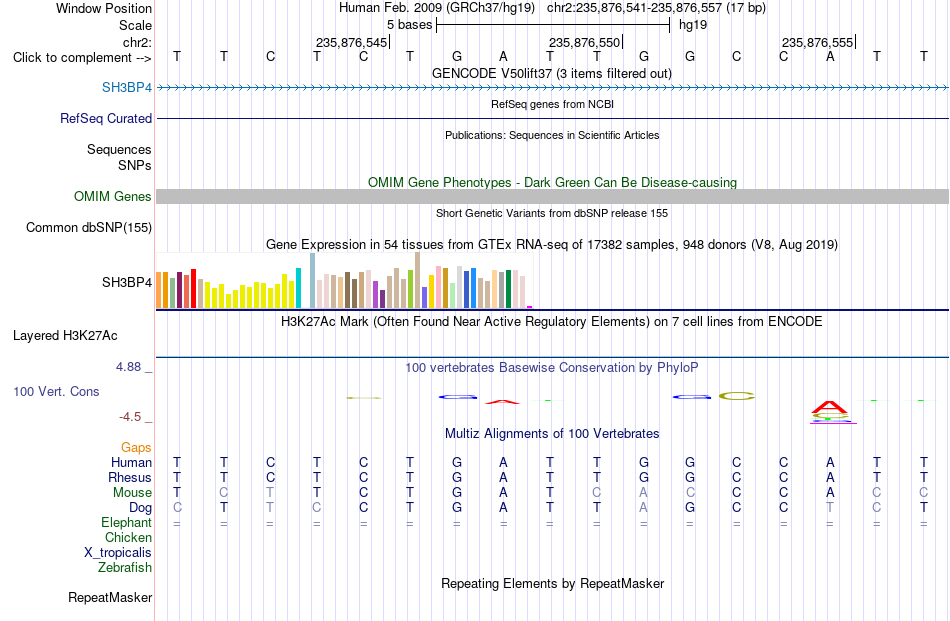 Window Position Human Feb. 2009 (GRCh37/hg19) chr2:235,876,541-235,876,557 (17 bp)
Scale 5 bases hg19
chr2: 235,876,545 235,876,550 235,876,555
Click to complement --> T T C T C T G A T T G G C C A T T
GENCODE V50lift37 (3 items filtered out)
SH3BP4
RefSeq genes from NCBI
RefSeq Curated
Publications: Sequences in Scientific Articles
Sequences
SNPs
OMIM Gene Phenotypes - Dark Green Can Be Disease-causing
OMIM Genes
Short Genetic Variants from dbSNP release 155
Common dbSNP(155)
Gene Expression in 54 tissues from GTEx RNA-seq of 17382 samples, 948 donors (V8, Aug 2019)
SH3BP4
H3K27Ac Mark (Often Found Near Active Regulatory Elements) on 7 cell lines from ENCODE
Layered H3K27Ac
4.88 _
100 vertebrates Basewise Conservation by PhyloP
100 Vert. Cons
-4.5 _
Multiz Alignments of 100 Vertebrates
Gaps
Human T T C T C T G A T T G G C C A T T
Rhesus T T C T C T G A T T G G C C A T T
Mouse T C T T C T G A T C A C C C A C C
Dog C T T C C T G A T T A G C C T C T
Elephant = = = = = = = = = = = = = = = = =
Chicken
X_tropicalis
Zebrafish
Repeating Elements by RepeatMasker
RepeatMasker